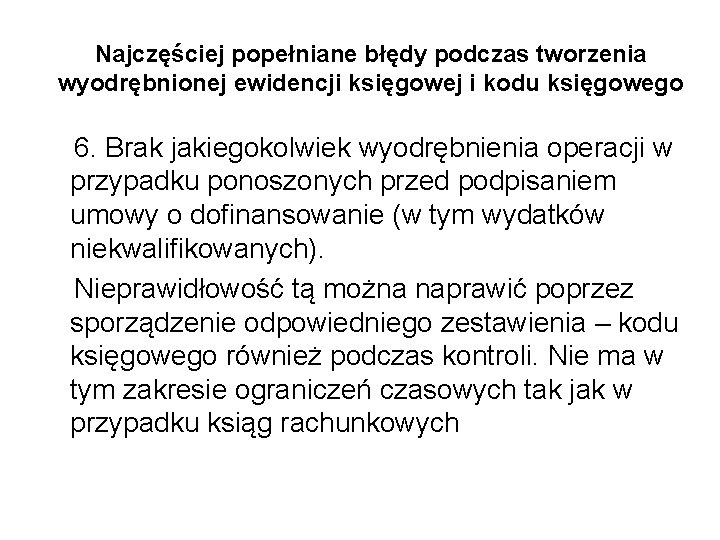 Najczęściej popełniane błędy podczas tworzenia wyodrębnionej ewidencji księgowej i kodu księgowego

6. Brak jakiegokolwiek wyodrębnienia operacji w przypadku ponoszonych przed podpisaniem umowy o dofinansowanie (w tym wydatków niekwalifikowanych).

Nieprawidłowość tą można naprawić poprzez sporządzenie odpowiedniego zestawienia – kodu księgowego również podczas kontroli. Nie ma w tym zakresie ograniczeń czasowych tak jak w przypadku ksiąg rachunkowych